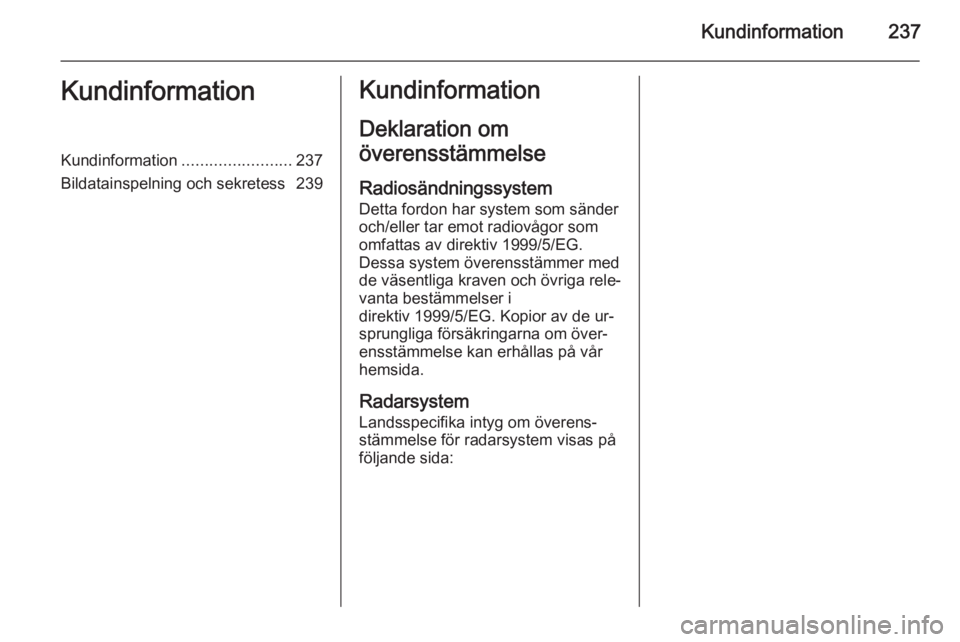 Kundinformation 237

Kundinformation

Kundinformation ........................ 237
Bildatainspelning och sekretess 239

Kundinformation

Deklaration om överensstämmelse

Radiosändningssystem
Detta fordon har system som sänder och/eller tar emot radiovågor som omfattas av direktiv 1999/5/EG. Dessa system överensstämmer med de väsentliga kraven och övriga relevanta bestämmelser i direktiv 1999/5/EG. Kopior av de ursprungliga försäkringarna om överensstämmelse kan erhållas på vår hemsida.

Radarsystem
Landsspecifika intyg om överensstämmelse för radarsystem visas på följande sida:

carmanualsonline.info